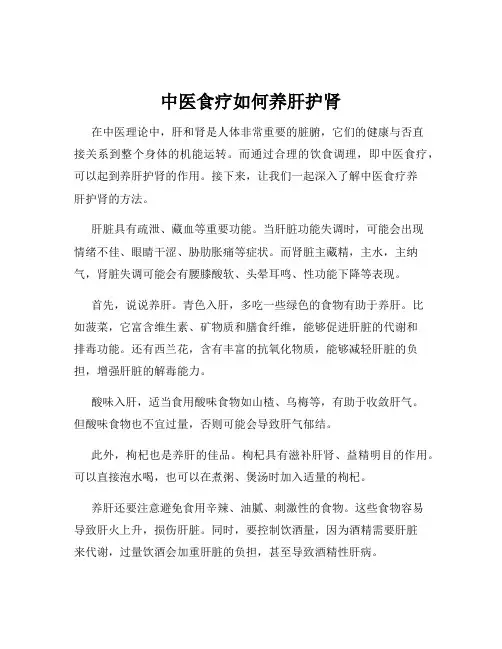 中医食疗如何养肝护肾

在中医理论中，肝和肾是人体非常重要的脏腑，它们的健康与否直接关系到整个身体的机能运转。而通过合理的饮食调理，即中医食疗，可以起到养肝护肾的作用。接下来，让我们一起深入了解中医食疗养肝护肾的方法。

肝脏具有疏泄、藏血等重要功能。当肝脏功能失调时，可能会出现情绪不佳、眼睛干涩、胁肋胀痛等症状。而肾脏主藏精，主水，主纳气，肾脏失调可能会有腰膝酸软、头晕耳鸣、性功能下降等表现。

首先，说说养肝。青色入肝，多吃一些绿色的食物有助于养肝。比如菠菜，它富含维生素、矿物质和膳食纤维，能够促进肝脏的代谢和排毒功能。还有西兰花，含有丰富的抗氧化物质，能够减轻肝脏的负担，增强肝脏的解毒能力。

酸味入肝，适当食用酸味食物如山楂、乌梅等，有助于收敛肝气。但酸味食物也不宜过量，否则可能会导致肝气郁结。

此外，枸杞也是养肝的佳品。枸杞具有滋补肝肾、益精明目的作用。可以直接泡水喝，也可以在煮粥、煲汤时加入适量的枸杞。

养肝还要注意避免食用辛辣、油腻、刺激性的食物。这些食物容易导致肝火上升，损伤肝脏。同时，要控制饮酒量，因为酒精需要肝脏来代谢，过量饮酒会加重肝脏的负担，甚至导致酒精性肝病。